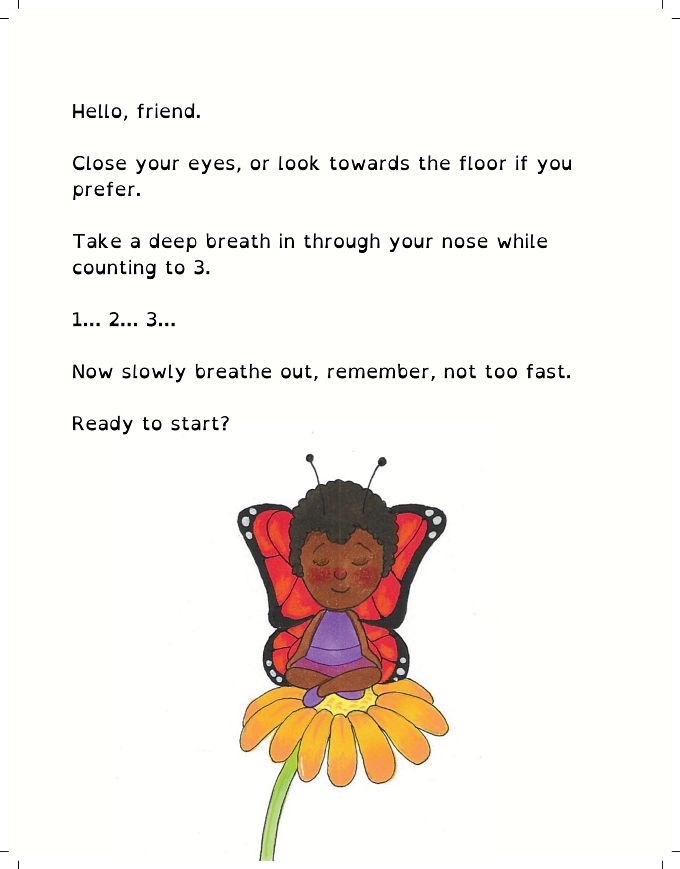 Hello, friend.

Close your eyes, or look towards the floor if you prefer.

Take a deep breath in through your nose while counting to 3.

1... 2... 3...

Now slowly breathe out, remember, not too fast.

Ready to start?